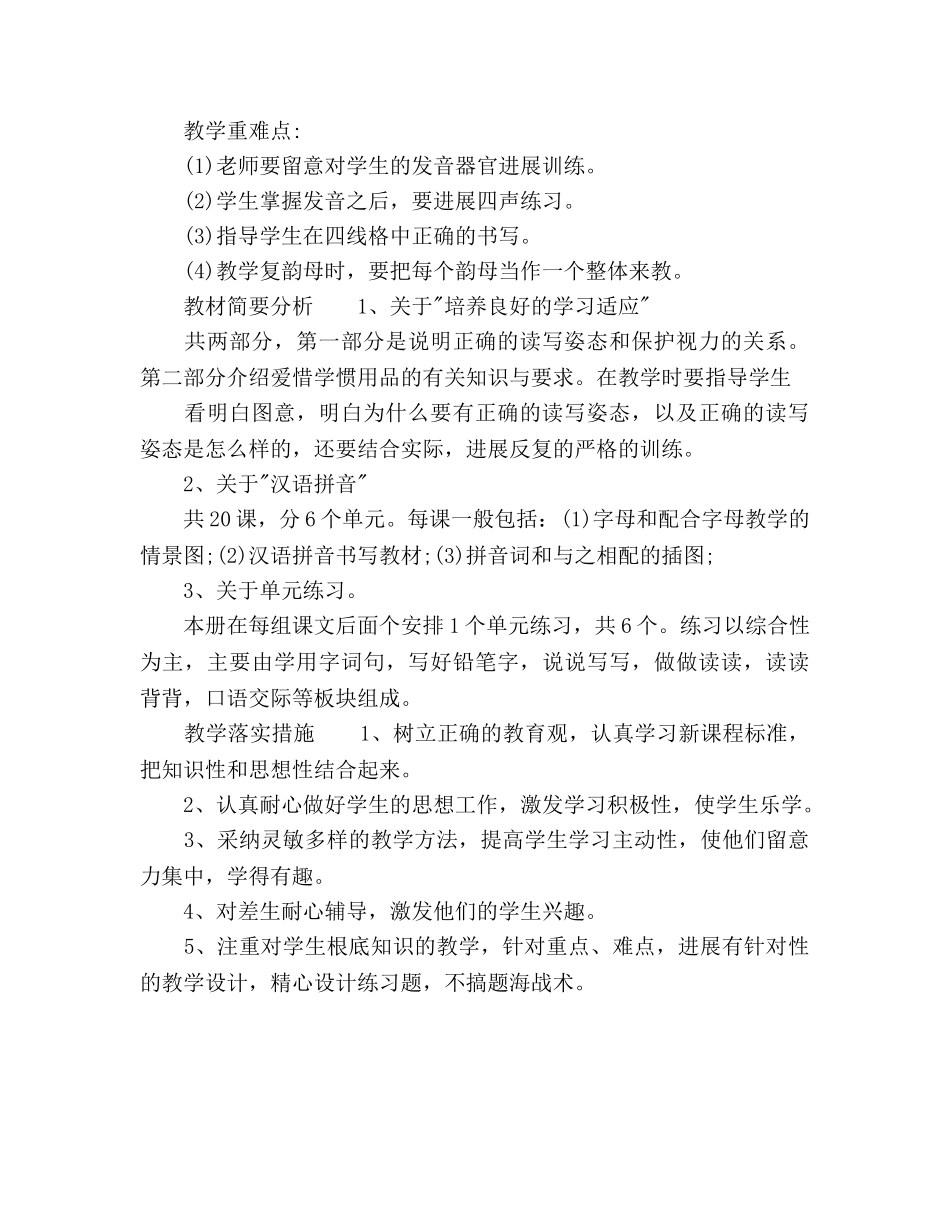 教学重难点:

(1)老师要留意对学生的发音器官进展训练。

(2)学生掌握发音之后，要进展四声练习。

(3)指导学生在四线格中正确的书写。

(4)教学复韵母时，要把每个韵母当作一个整体来教。

教材简要分析　　1、关于"培养良好的学习适应"

共两部分，第一部分是说明正确的读写姿态和保护视力的关系。第二部分介绍爱惜学惯用品的有关知识与要求。在教学时要指导学生

看明白图意，明白为什么要有正确的读写姿态，以及正确的读写姿态是怎么样的，还要结合实际，进展反复的严格的训练。

2、关于"汉语拼音"

共20课，分6个单元。每课一般包括：(1)字母和配合字母教学的情景图;(2)汉语拼音书写教材;(3)拼音词和与之相配的插图;

3、关于单元练习。

本册在每组课文后面个安排1个单元练习，共6个。练习以综合性为主，主要由学用字词句，写好铅笔字，说说写写，做做读读，读读背背，口语交际等板块组成。

教学落实措施　　1、树立正确的教育观，认真学习新课程标准，把知识性和思想性结合起来。

2、认真耐心做好学生的思想工作，激发学习积极性，使学生乐学。

3、采纳灵敏多样的教学方法，提高学生学习主动性，使他们留意力集中，学得有趣。

4、对差生耐心辅导，激发他们的学生兴趣。

5、注重对学生根底知识的教学，针对重点、难点，进展有针对性的教学设计，精心设计练习题，不搞题海战术。